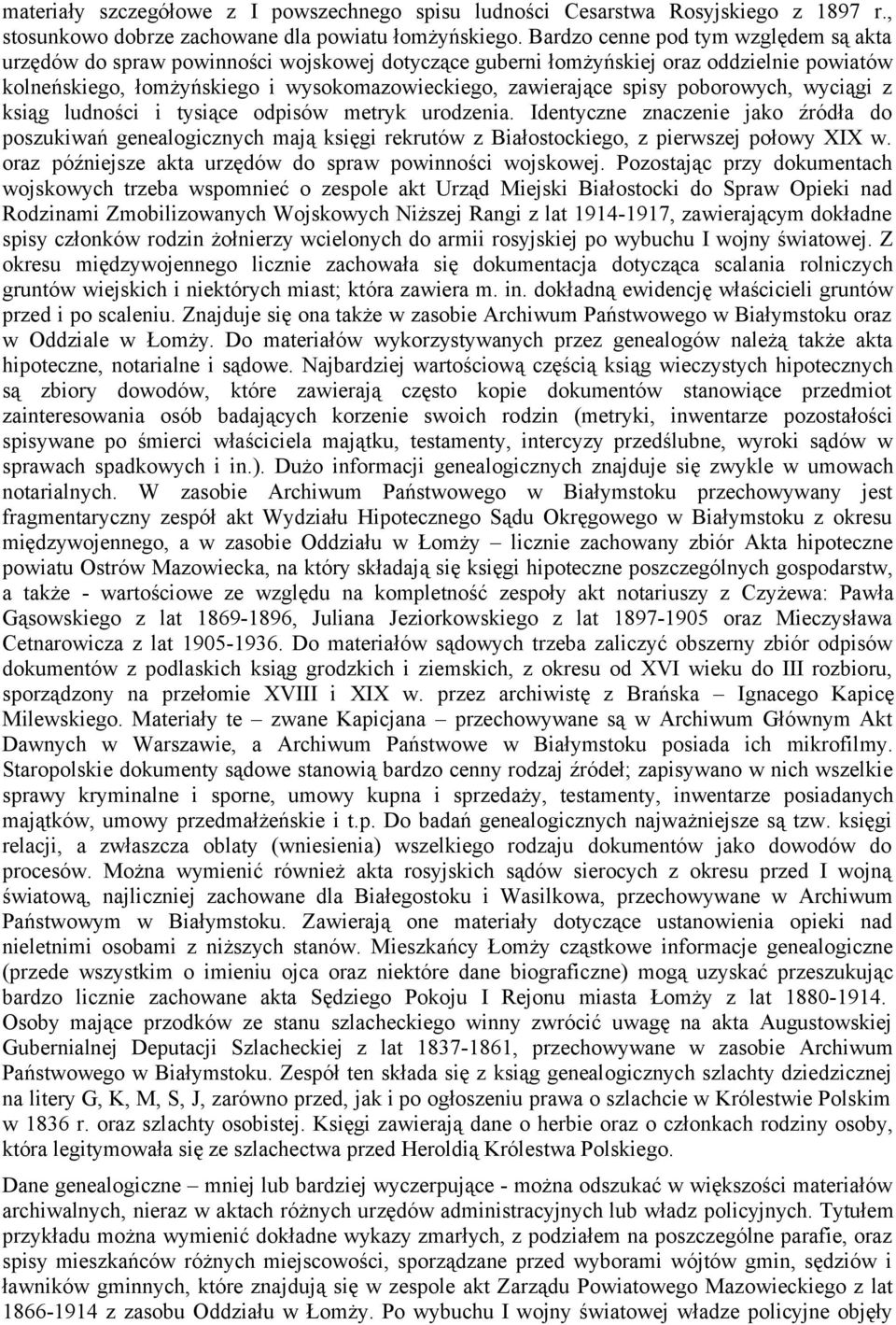 materiały szczegółowe z I powszechnego spisu ludności Cesarstwa Rosyjskiego z 1897 r., stosunkowo dobrze zachowane dla powiatu łomżyńskiego. Bardzo cenne pod tym względem są akta urzędów do spraw powinności wojskowej dotyczące guberni łomżyńskiej oraz oddzielnie powiatów kolneńskiego, łomżyńskiego i wysokomazowieckiego, zawierające spisy poborowych, wyciągi z ksiąg ludności i tysiące odpisów metryk urodzenia. Identyczne znaczenie jako źródła do poszukiwań genealogicznych mają księgi rekrutów z Białostockiego, z pierwszej połowy XIX w. oraz późniejsze akta urzędów do spraw powinności wojskowej. Pozostając przy dokumentach wojskowych trzeba wspomnieć o zespole akt Urząd Miejski Białostocki do Spraw Opieki nad Rodzinami Zmobilizowanych Wojskowych Niższej Rangi z lat 1914-1917, zawierającym dokładne spisy członków rodzin żołnierzy wcielonych do armii rosyjskiej po wybuchu I wojny światowej. Z okresu międzywojennego licznie zachowała się dokumentacja dotycząca scalania rolniczych gruntów wiejskich i niektórych miast; która zawiera m. in. dokładną ewidencję właścicieli gruntów przed i po scaleniu. Znajduje się ona także w zasobie Archiwum Państwowego w Białymstoku oraz w Oddziale w Łomży. Do materiałów wykorzystywanych przez genealogów należą także akta hipoteczne, notarialne i sądowe. Najbardziej wartościową częścią ksiąg wieczystych hipotecznych są zbiory dowodów, które zawierają często kopie dokumentów stanowiące przedmiot zainteresowania osób badających korzenie swoich rodzin (metryki, inwentarze pozostałości spisywane po śmierci właściciela majątku, testamenty, intercyzy przedślubne, wyroki sądów w sprawach spadkowych i in.). Dużo informacji genealogicznych znajduje się zwykle w umowach notarialnych. W zasobie Archiwum Państwowego w Białymstoku przechowywany jest fragmentaryczny zespół akt Wydziału Hipotecznego Sądu Okręgowego w Białymstoku z okresu międzywojennego, a w zasobie Oddziału w Łomży – licznie zachowany zbiór Akta hipoteczne powiatu Ostrów Mazowiecka, na który składają się księgi hipoteczne poszczególnych gospodarstw, a także - wartościowe ze względu na kompletność zespoły akt notariuszy z Czyżewa: Pawła Gąsowskiego z lat 1869-1896, Juliana Jeziorkowskiego z lat 1897-1905 oraz Mieczysława Cetnarowicza z lat 1905-1936. Do materiałów sądowych trzeba zaliczyć obszerny zbiór odpisów dokumentów z podlaskich ksiąg grodzkich i ziemskich, z okresu od XVI wieku do III rozbioru, sporządzony na przełomie XVIII i XIX w. przez archiwistę z Brańska – Ignacego Kapicę Milewskiego. Materiały te – zwane Kapicjana – przechowywane są w Archiwum Głównym Akt Dawnych w Warszawie, a Archiwum Państwowe w Białymstoku posiada ich mikrofilmy. Staropolskie dokumenty sądowe stanowią bardzo cenny rodzaj źródeł; zapisywano w nich wszelkie sprawy kryminalne i sporne, umowy kupna i sprzedaży, testamenty, inwentarze posiadanych majątków, umowy przedmałżeńskie i t.p. Do badań genealogicznych najważniejsze są tzw. księgi relacji, a zwłaszcza oblaty (wniesienia) wszelkiego rodzaju dokumentów jako dowodów do procesów. Można wymienić również akta rosyjskich sądów sierocych z okresu przed I wojną światową, najliczniej zachowane dla Białegostoku i Wasilkowa, przechowywane w Archiwum Państwowym w Białymstoku. Zawierają one materiały dotyczące ustanowienia opieki nad nieletnimi osobami z niższych stanów. Mieszkańcy Łomży cząstkowe informacje genealogiczne (przede wszystkim o imieniu ojca oraz niektóre dane biograficzne) mogą uzyskać przeszukując bardzo licznie zachowane akta Sędziego Pokoju I Rejonu miasta Łomży z lat 1880-1914. Osoby mające przodków ze stanu szlacheckiego winny zwrócić uwagę na akta Augustowskiej Gubernialnej Deputacji Szlacheckiej z lat 1837-1861, przechowywane w zasobie Archiwum Państwowego w Białymstoku. Zespół ten składa się z ksiąg genealogicznych szlachty dziedzicznej na litery G, K, M, S, J, zarówno przed, jak i po ogłoszeniu prawa o szlachcie w Królestwie Polskim w 1836 r. oraz szlachty osobistej. Księgi zawierają dane o herbie oraz o członkach rodziny osoby, która legitymowała się ze szlachectwa przed Heroldią Królestwa Polskiego.

Dane genealogiczne – mniej lub bardziej wyczerpujące - można odszukać w większości materiałów archiwalnych, nieraz w aktach różnych urzędów administracyjnych lub władz policyjnych. Tytułem przykładu można wymienić dokładne wykazy zmarłych, z podziałem na poszczególne parafie, oraz spisy mieszkańców różnych miejscowości, sporządzane przed wyborami wójtów gmin, sędziów i ławników gminnych, które znajdują się w zespole akt Zarządu Powiatowego Mazowieckiego z lat 1866-1914 z zasobu Oddziału w Łomży. Po wybuchu I wojny światowej władze policyjne objęły